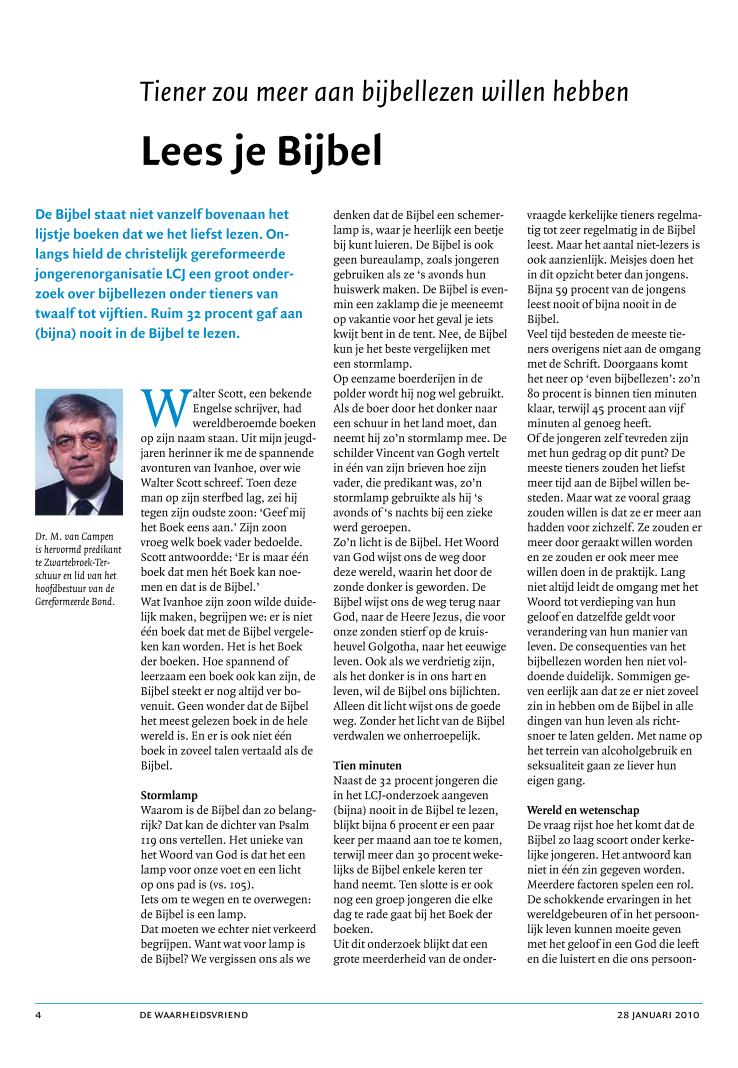 Tiener zou meer aan bijbellezen willen hebben

Lees je Bijbel

De Bijbel staat niet vanzelf bovenaan het lijstje boeken dat we het liefst lezen. Onlangs hield de christelijk gereformeerde jongerenorganisatie LCJ een groot onderzoek over bijbellezen onder tieners van twaalf tot vijftien. Ruim 32 procent gaf aan (bijna) nooit in de Bijbel te lezen.

Dr. M. van Campen is hervormd predikant te Zwartebroek-Terschuur en lid van het hoofdbestuur van de Gereformeerde Bond.

Walter Scott, een bekende Engelse schrijver, had wereldberoemde boeken op zijn naam staan. Uit mijn jeugdjaren herinner ik me de spannende avonturen van Ivanhoe, over wie Walter Scott schreef. Toen deze man op zijn sterfbed lag, zei hij tegen zijn oudste zoon: 'Geef mij het Boek eens aan.' Zijn zoon vroeg welk boek vader bedoelde. Scott antwoordde: 'Er is maar één boek dat men hét Boek kan noemen en dat is de Bijbel.'
Wat Ivanhoe zijn zoon wilde duidelijk maken, begrijpen we: er is niet één boek dat met de Bijbel vergeleken kan worden. Het is het Boek der boeken. Hoe spannend of leerzaam een boek ook kan zijn, de Bijbel steekt er nog altijd ver bovenuit. Geen wonder dat de Bijbel het meest gelezen boek in de hele wereld is. En er is ook niet één boek in zoveel talen vertaald als de Bijbel.

Stormlamp
Waarom is de Bijbel dan zo belangrijk? Dat kan de dichter van Psalm 119 ons vertellen. Het unieke van het Woord van God is dat het een lamp voor onze voet en een licht op ons pad is (vs. 105).
Iets om te wegen en te overwegen: de Bijbel is een lamp.
Dat moeten we echter niet verkeerd begrijpen. Want wat voor lamp is de Bijbel? We vergissen ons als we denken dat de Bijbel een schemerlamp is, waar je heerlijk een beetje bij kunt luieren. De Bijbel is ook geen bureaulamp, zoals jongeren gebruiken als ze 's avonds hun huiswerk maken. De Bijbel is evenmin een zaklamp die je meeneemt op vakantie voor het geval je iets kwijt bent in de tent. Nee, de Bijbel kun je het beste vergelijken met een stormlamp.
Op eenzame boerderijen in de polder wordt hij nog wel gebruikt. Als de boer door het donker naar een schuur in het land moet, dan neemt hij zo'n stormlamp mee. De schilder Vincent van Gogh vertelt in één van zijn brieven hoe zijn vader, die predikant was, zo'n stormlamp gebruikte als hij 's avonds of 's nachts bij een zieke werd geroepen.
Zo'n licht is de Bijbel. Het Woord van God wijst ons de weg door deze wereld, waarin het door de zonde donker is geworden. De Bijbel wijst ons de weg terug naar God, naar de Heere Jezus, die voor onze zonden stierf op de kruisheuvel Golgotha, naar het eeuwige leven. Ook als we verdrietig zijn, als het donker is in ons hart en leven, wil de Bijbel ons bijlichten. Alleen dit licht wijst ons de goede weg. Zonder het licht van de Bijbel verdwalen we onherroepelijk.

Tien minuten
Naast de 32 procent jongeren die in het LCJ-onderzoek aangeven (bijna) nooit in de Bijbel te lezen, blijkt bijna 6 procent er een paar keer per maand aan toe te komen, terwijl meer dan 30 procent wekelijks de Bijbel enkele keren ter hand neemt. Ten slotte is er ook nog een groep jongeren die elke dag te rade gaat bij het Boek der boeken.
Uit dit onderzoek blijkt dat een grote meerderheid van de ondervraagde kerkelijke tieners regelmatig tot zeer regelmatig in de Bijbel leest. Maar het aantal niet-lezers is ook aanzienlijk. Meisjes doen het in dit opzicht beter dan jongens. Bijna 59 procent van de jongens leest nooit of bijna nooit in de Bijbel.
Veel tijd besteden de meeste tieners overigens niet aan de omgang met de Schrift. Doorgaans komt het neer op 'even bijbellezen': zo'n 80 procent is binnen tien minuten klaar, terwijl 45 procent aan vijf minuten al genoeg heeft.
Of de jongeren zelf tevreden zijn met hun gedrag op dit punt? De meeste tieners zouden het liefst meer tijd aan de Bijbel willen besteden. Maar wat ze vooral graag zouden willen is dat ze er meer aan hadden voor zichzelf. Ze zouden er meer door geraakt willen worden en ze zouden er ook meer mee willen doen in de praktijk. Lang niet altijd leidt de omgang met het Woord tot verdieping van hun geloof en datzelfde geldt voor verandering van hun manier van leven. De consequenties van het bijbellezen worden hen niet voldoende duidelijk. Sommigen geven eerlijk aan dat ze er niet zoveel zin in hebben om de Bijbel in alle dingen van hun leven als richtsnoer te laten gelden. Met name op het terrein van alcoholgebruik en seksualiteit gaan ze liever hun eigen gang.

Wereld en wetenschap
De vraag rijst hoe het komt dat de Bijbel zo laag scoort onder kerkelijke jongeren. Het antwoord kan niet in één zin gegeven worden. Meerdere factoren spelen een rol. De schokkende ervaringen in het wereldgebeuren of in het persoonlijk leven kunnen moeite geven met het geloof in een God die leeft en die luistert en die ons persoon-

4 DE WAARHEIDSVRIEND 28 JANUARI 2010